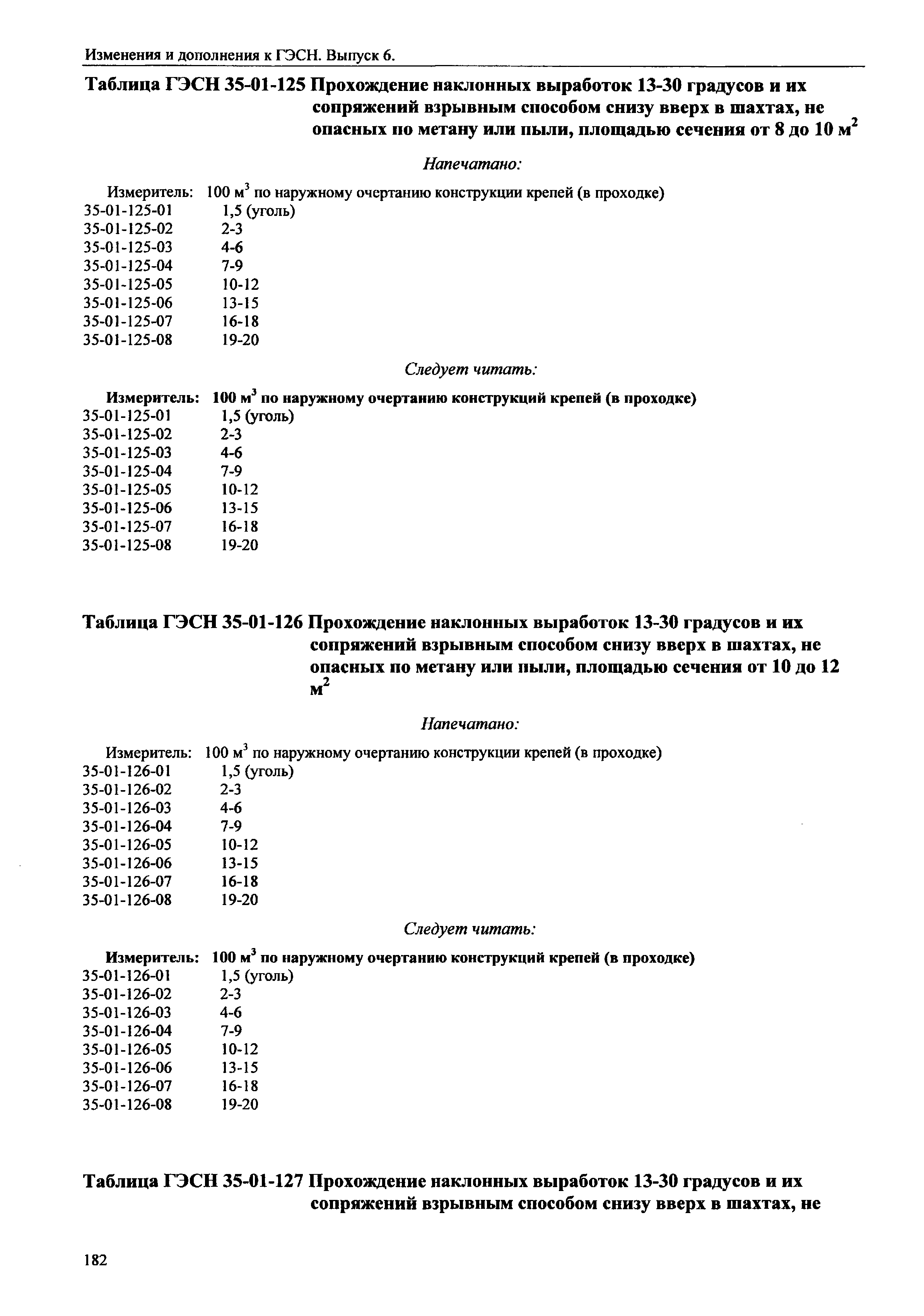 Изменения и дополнения к ГЭСН. Выпуск 6.

Таблица ГЭСН 35-01-125 Прохождение наклонных выработок 13-30 градусов и их сопряжений взрывным способом снизу вверх в шахтах, не опасных по метану или пыли, площадью сечения от 8 до 10 м$^2$

Напечатано:

Измеритель: 100 м$^3$ по наружному очертанию конструкции крепей (в проходке)
35-01-125-01 1,5 (уголь)
35-01-125-02 2-3
35-01-125-03 4-6
35-01-125-04 7-9
35-01-125-05 10-12
35-01-125-06 13-15
35-01-125-07 16-18
35-01-125-08 19-20

Следует читать:

Измеритель: 100 м$^3$ по наружному очертанию конструкций крепей (в проходке)
35-01-125-01 1,5 (уголь)
35-01-125-02 2-3
35-01-125-03 4-6
35-01-125-04 7-9
35-01-125-05 10-12
35-01-125-06 13-15
35-01-125-07 16-18
35-01-125-08 19-20

Таблица ГЭСН 35-01-126 Прохождение наклонных выработок 13-30 градусов и их сопряжений взрывным способом снизу вверх в шахтах, не опасных по метану или пыли, площадью сечения от 10 до 12 м$^2$

Напечатано:

Измеритель: 100 м$^3$ по наружному очертанию конструкции крепей (в проходке)
35-01-126-01 1,5 (уголь)
35-01-126-02 2-3
35-01-126-03 4-6
35-01-126-04 7-9
35-01-126-05 10-12
35-01-126-06 13-15
35-01-126-07 16-18
35-01-126-08 19-20

Следует читать:

Измеритель: 100 м$^3$ по наружному очертанию конструкций крепей (в проходке)
35-01-126-01 1,5 (уголь)
35-01-126-02 2-3
35-01-126-03 4-6
35-01-126-04 7-9
35-01-126-05 10-12
35-01-126-06 13-15
35-01-126-07 16-18
35-01-126-08 19-20

Таблица ГЭСН 35-01-127 Прохождение наклонных выработок 13-30 градусов и их сопряжений взрывным способом снизу вверх в шахтах, не

182